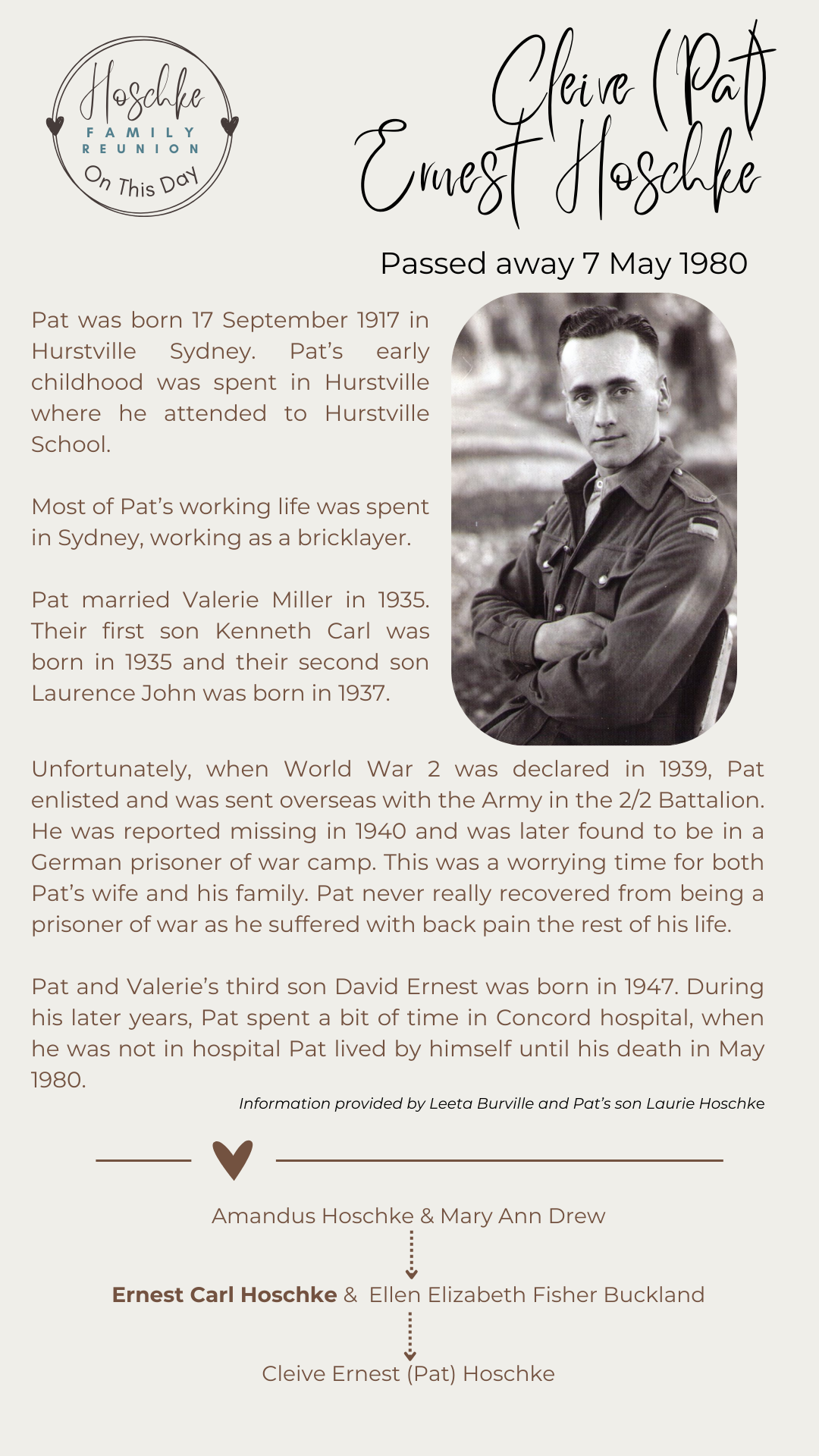 Hoschke
FAMILY
REUNION
On This Day

Cleive (Pat) Ernest Hoschke

Passed away 7 May 1980

Pat was born 17 September 1917 in Hurstville Sydney. Pat's early childhood was spent in Hurstville where he attended to Hurstville School.

Most of Pat's working life was spent in Sydney, working as a bricklayer.

Pat married Valerie Miller in 1935. Their first son Kenneth Carl was born in 1935 and their second son Laurence John was born in 1937.

Unfortunately, when World War 2 was declared in 1939, Pat enlisted and was sent overseas with the Army in the 2/2 Battalion. He was reported missing in 1940 and was later found to be in a German prisoner of war camp. This was a worrying time for both Pat's wife and his family. Pat never really recovered from being a prisoner of war as he suffered with back pain the rest of his life.

Pat and Valerie's third son David Ernest was born in 1947. During his later years, Pat spent a bit of time in Concord hospital, when he was not in hospital Pat lived by himself until his death in May 1980.

Information provided by Leeta Burville and Pat's son Laurie Hoschke

Amandus Hoschke & Mary Ann Drew

Ernest Carl Hoschke & Ellen Elizabeth Fisher Buckland

Cleive Ernest (Pat) Hoschke